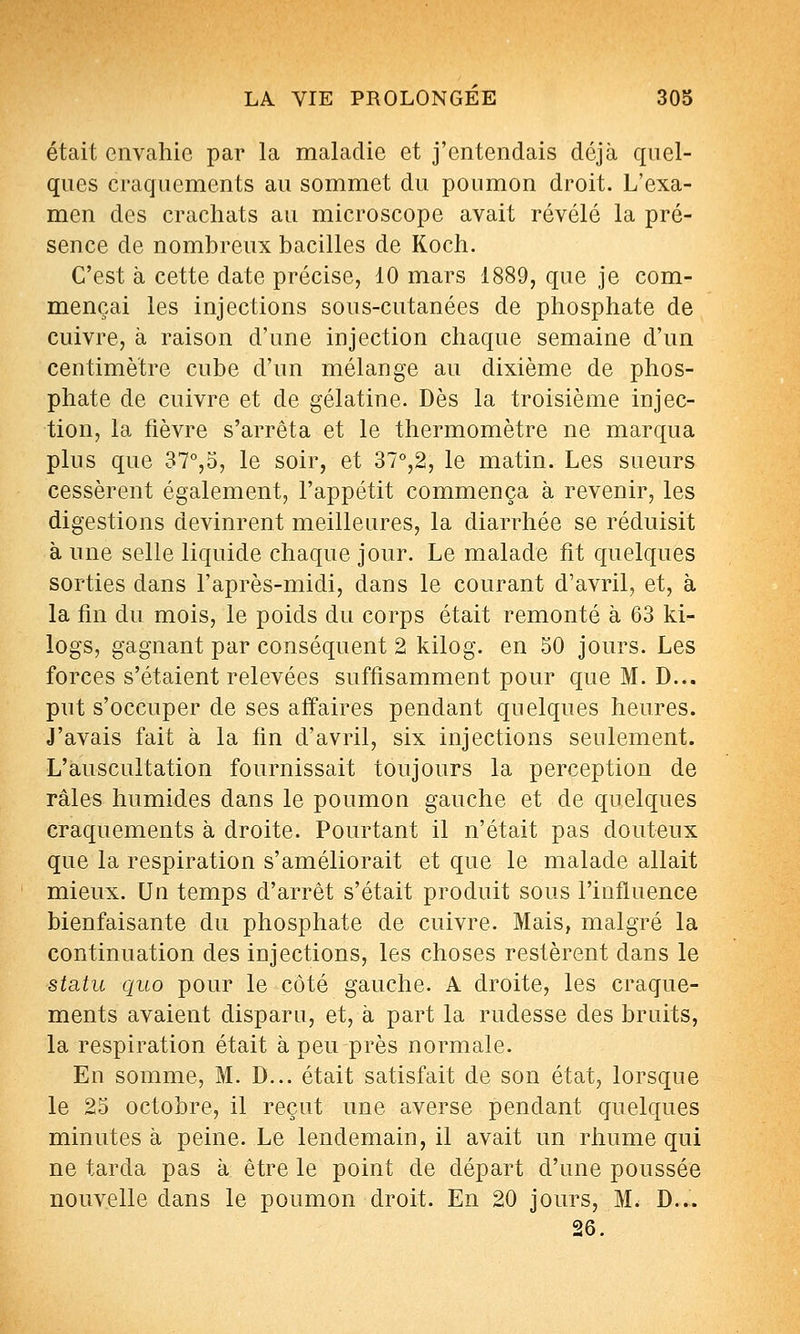 LA VIE PROLONGÉE 305

était envahie par la maladie et j'entendais déjà quelques craquements au sommet du poumon droit. L'examen des crachats au microscope avait révélé la présence de nombreux bacilles de Koch.

C'est à cette date précise, 10 mars 1889, que je commençai les injections sous-cutanées de phosphate de cuivre, à raison d'une injection chaque semaine d'un centimètre cube d'un mélange au dixième de phosphate de cuivre et de gélatine. Dès la troisième injection, la fièvre s'arrêta et le thermomètre ne marqua plus que 37°,5, le soir, et 37°,2, le matin. Les sueurs cessèrent également, l'appétit commença à revenir, les digestions devinrent meilleures, la diarrhée se réduisit à une selle liquide chaque jour. Le malade fit quelques sorties dans l'après-midi, dans le courant d'avril, et, à la fin du mois, le poids du corps était remonté à 63 kilogs, gagnant par conséquent 2 kilog. en 50 jours. Les forces s'étaient relevées suffisamment pour que M. D... put s'occuper de ses affaires pendant quelques heures. J'avais fait à la fin d'avril, six injections seulement. L'auscultation fournissait toujours la perception de râles humides dans le poumon gauche et de quelques craquements à droite. Pourtant il n'était pas douteux que la respiration s'améliorait et que le malade allait mieux. Un temps d'arrêt s'était produit sous l'influence bienfaisante du phosphate de cuivre. Mais, malgré la continuation des injections, les choses restèrent dans le statu quo pour le côté gauche. A droite, les craquements avaient disparu, et, à part la rudesse des bruits, la respiration était à peu près normale.

En somme, M. D... était satisfait de son état, lorsque le 25 octobre, il reçut une averse pendant quelques minutes à peine. Le lendemain, il avait un rhume qui ne tarda pas à être le point de départ d'une poussée nouvelle dans le poumon droit. En 20 jours, M. D...

26.